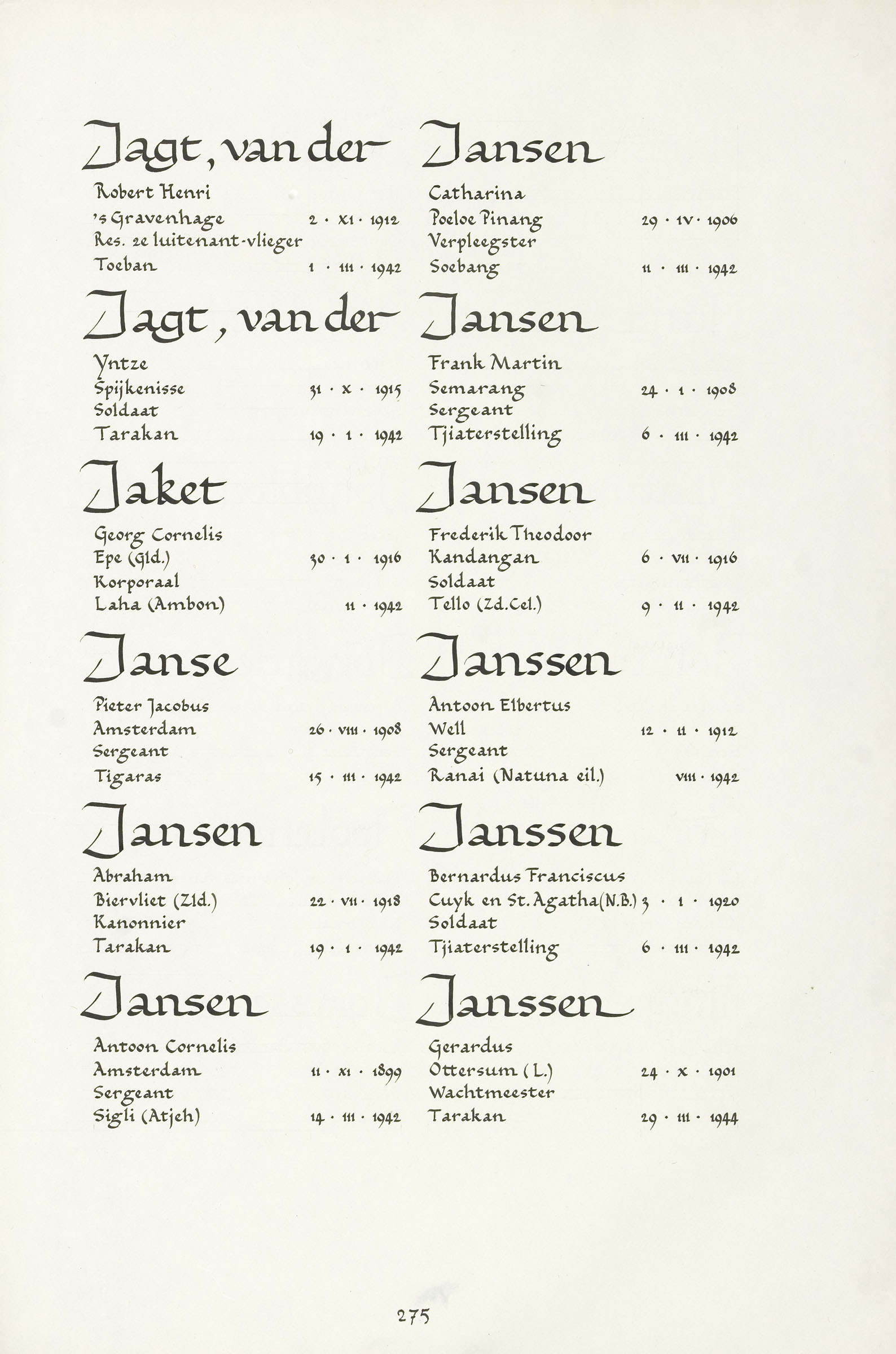 Jagt, van der

Robert Henri
's Gravenhage 2 · XI · 1912
Res. 2e luitenant-vlieger
Toeban 1 · III · 1942

Jagt, van der

Yntze
Spijkenisse 31 · X · 1915
Soldaat
Tarakan 19 · I · 1942

Jaket

Georg Cornelis
Epe (Gld.) 30 · I · 1916
Korporaal
Laha (Ambon) II · 1942

Janse

Pieter Jacobus
Amsterdam 26 · VIII · 1908
Sergeant
Tigaras 15 · III · 1942

Jansen

Abraham
Biervliet (Zld.) 22 · VII · 1918
Kanonnier
Tarakan 19 · I · 1942

Jansen

Antoon Cornelis
Amsterdam 11 · XI · 1899
Sergeant
Sigli (Atjeh) 14 · III · 1942

Jansen

Catharina
Poeloe Pinang 29 · IV · 1906
Verpleegster
Soebang 11 · III · 1942

Jansen

Frank Martin
Semarang 24 · I · 1908
Sergeant
Tjiaterstelling 6 · III · 1942

Jansen

Frederik Theodoor
Kandangan 6 · VII · 1916
Soldaat
Tello (Zd.Cel.) 9 · II · 1942

Janssen

Antoon Elbertus
Well 12 · II · 1912
Sergeant
Ranai (Natuna eil.) VIII · 1942

Janssen

Bernardus Franciscus
Cuyk en St. Agatha (N.B.) 3 · I · 1920
Soldaat
Tjiaterstelling 6 · III · 1942

Janssen

Gerardus
Ottersum (L.) 24 · X · 1901
Wachtmeester
Tarakan 29 · III · 1944

275